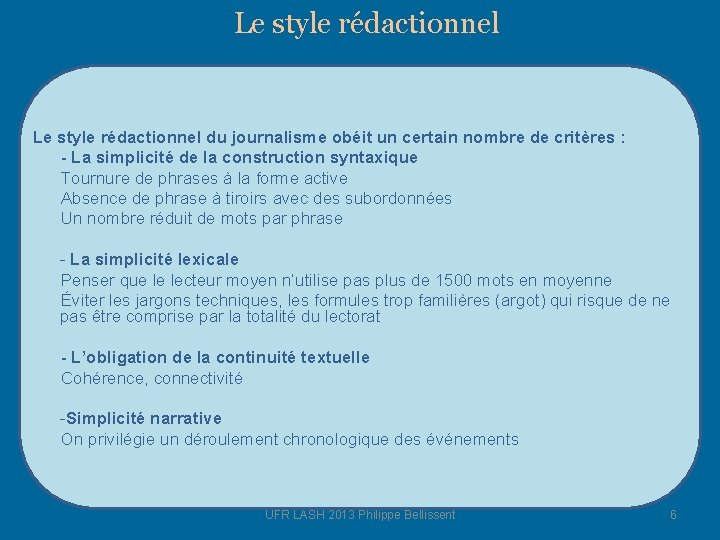 Le style rédactionnel

Le style rédactionnel du journalisme obéit un certain nombre de critères :

- La simplicité de la construction syntaxique
Tournure de phrases à la forme active
Absence de phrase à tiroirs avec des subordonnées
Un nombre réduit de mots par phrase

- La simplicité lexicale
Penser que le lecteur moyen n'utilise pas plus de 1500 mots en moyenne
Éviter les jargons techniques, les formules trop familières (argot) qui risque de ne pas être comprise par la totalité du lectorat

- L'obligation de la continuité textuelle
Cohérence, connectivité

-Simplicité narrative
On privilégie un déroulement chronologique des événements

UFR LASH 2013 Philippe Bellissent

6